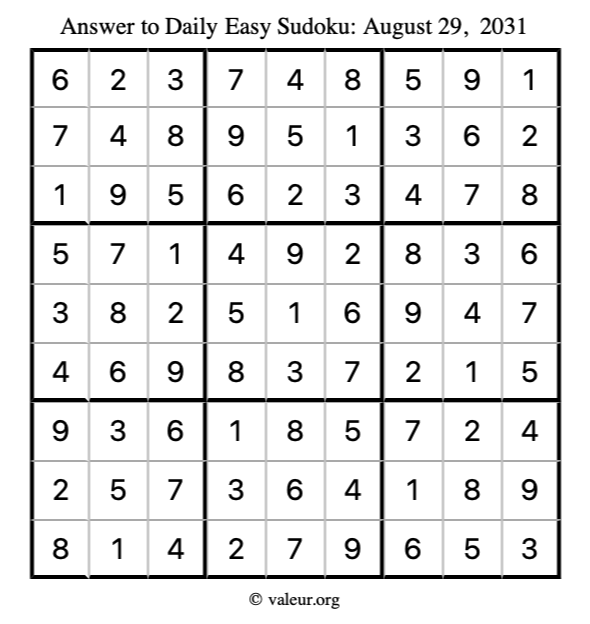 Answer to Daily Easy Sudoku: August 29, 2031

| | | | | | | | | |
|---|---|---|---|---|---|---|---|---|
| 6 | 2 | 3 | 7 | 4 | 8 | 5 | 9 | 1 |
| 7 | 4 | 8 | 9 | 5 | 1 | 3 | 6 | 2 |
| 1 | 9 | 5 | 6 | 2 | 3 | 4 | 7 | 8 |
| 5 | 7 | 1 | 4 | 9 | 2 | 8 | 3 | 6 |
| 3 | 8 | 2 | 5 | 1 | 6 | 9 | 4 | 7 |
| 4 | 6 | 9 | 8 | 3 | 7 | 2 | 1 | 5 |
| 9 | 3 | 6 | 1 | 8 | 5 | 7 | 2 | 4 |
| 2 | 5 | 7 | 3 | 6 | 4 | 1 | 8 | 9 |
| 8 | 1 | 4 | 2 | 7 | 9 | 6 | 5 | 3 |

© valeur.org